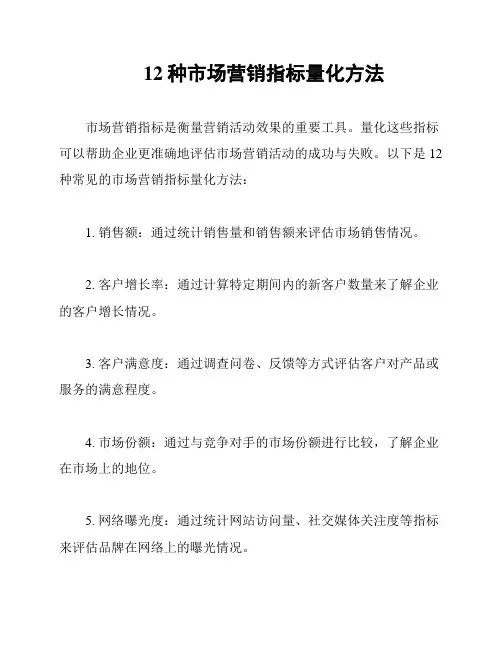 12 种市场营销指标量化方法

市场营销指标是衡量营销活动效果的重要工具。量化这些指标可以帮助企业更准确地评估市场营销活动的成功与失败。以下是 12 种常见的市场营销指标量化方法：

1. 销售额：通过统计销售量和销售额来评估市场销售情况。

2. 客户增长率：通过计算特定期间内的新客户数量来了解企业的客户增长情况。

3. 客户满意度：通过调查问卷、反馈等方式评估客户对产品或服务的满意程度。

4. 市场份额：通过与竞争对手的市场份额进行比较，了解企业在市场上的地位。

5. 网络曝光度：通过统计网站访问量、社交媒体关注度等指标来评估品牌在网络上的曝光情况。